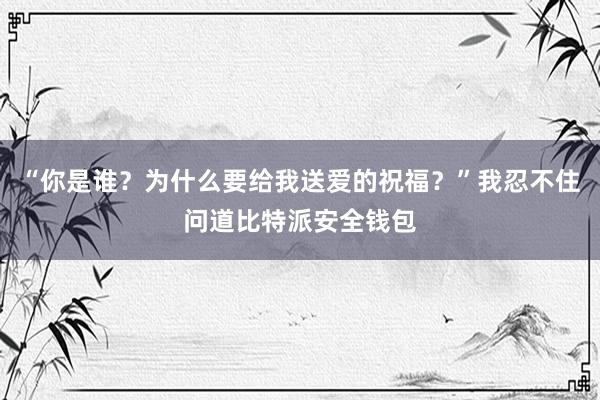 “你是谁？为什么要给我送爱的祝福？”我忍不住问道比特派安全钱包